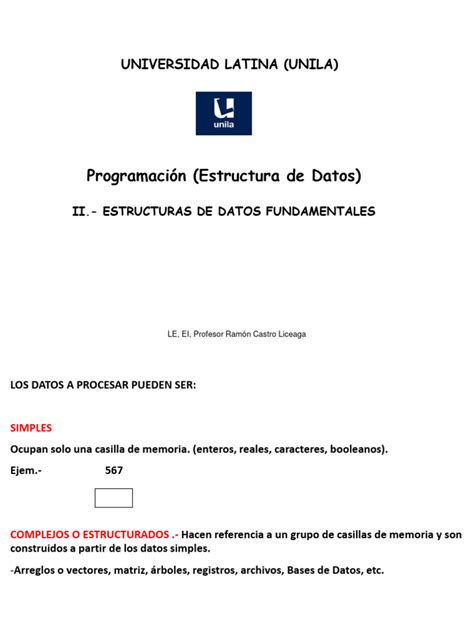 UNIVERSIDAD LATINA (UNILA)

unila

Programación (Estructura de Datos)

II.- ESTRUCTURAS DE DATOS FUNDAMENTALES

LE, EI, Profesor Ramón Castro Liceaga

LOS DATOS A PROCESAR PUEDEN SER:

SIMPLES

Ocupan solo una casilla de memoria. (enteros, reales, caracteres, booleanos).

Ejem.- 567

COMPLEJOS O ESTRUCTURADOS .- Hacen referencia a un grupo de casillas de memoria y son construidos a partir de los datos simples.

-Arreglos o vectores, matriz, árboles, registros, archivos, Bases de Datos, etc.